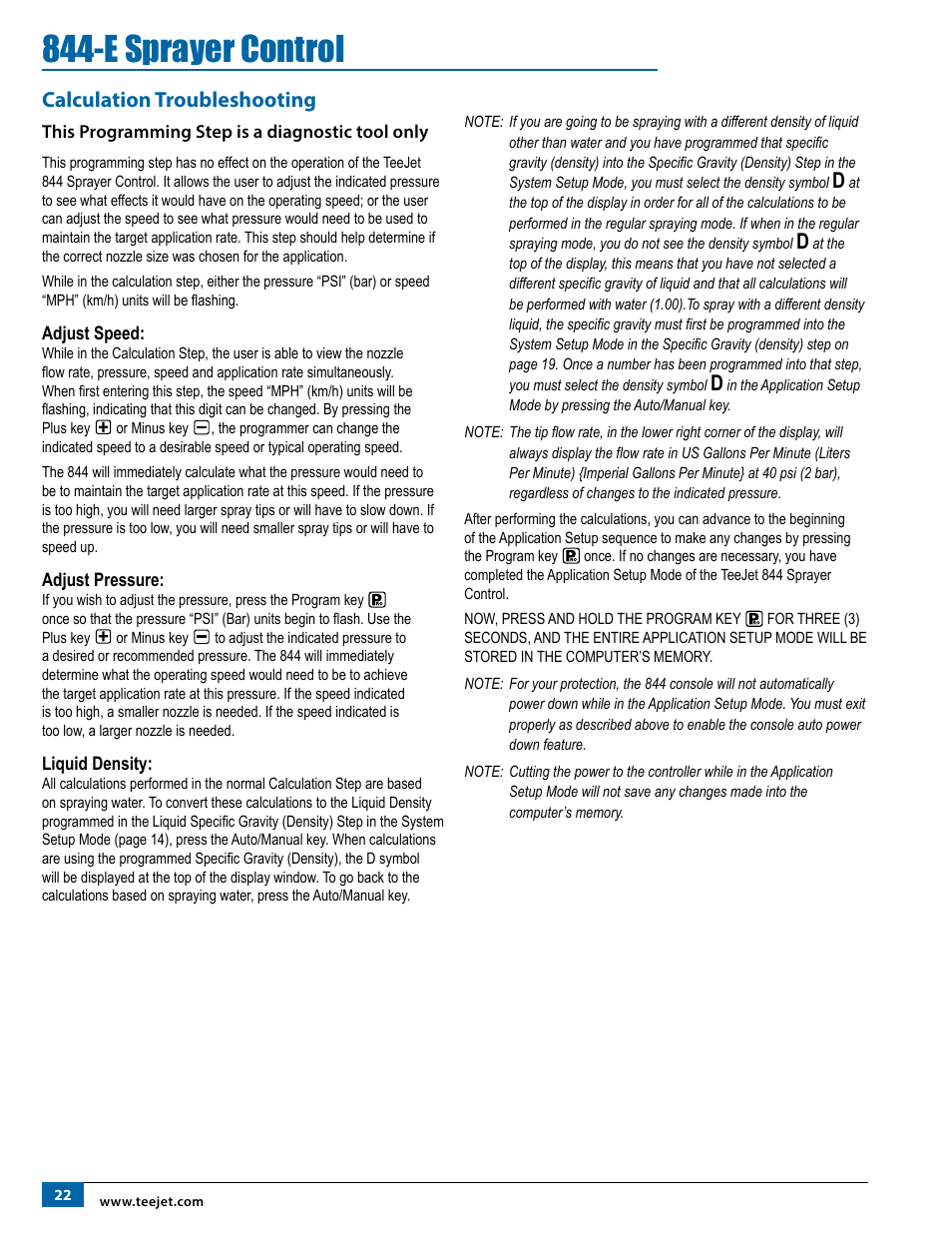 844-E Sprayer Control

Calculation Troubleshooting

This Programming Step is a diagnostic tool only

This programming step has no effect on the operation of the TeeJet 844 Sprayer Control. It allows the user to adjust the indicated pressure to see what effects it would have on the operating speed; or the user can adjust the speed to see what pressure would need to be used to maintain the target application rate. This step should help determine if the correct nozzle size was chosen for the application.

While in the calculation step, either the pressure "PSI" (bar) or speed "MPH" (km/h) units will be flashing.

Adjust Speed:
While in the Calculation Step, the user is able to view the nozzle flow rate, pressure, speed and application rate simultaneously. When first entering this step, the speed "MPH" (km/h) units will be flashing, indicating that this digit can be changed. By pressing the Plus key or Minus key, the programmer can change the indicated speed to a desirable speed or typical operating speed.

The 844 will immediately calculate what the pressure would need to be to maintain the target application rate at this speed. If the pressure is too high, you will need larger spray tips or will have to slow down. If the pressure is too low, you will need smaller spray tips or will have to speed up.

Adjust Pressure:
If you wish to adjust the pressure, press the Program key once so that the pressure "PSI" (Bar) units begin to flash. Use the Plus key or Minus key to adjust the indicated pressure to a desired or recommended pressure. The 844 will immediately determine what the operating speed would need to be to achieve the target application rate at this pressure. If the speed indicated is too high, a smaller nozzle is needed. If the speed indicated is too low, a larger nozzle is needed.

Liquid Density:
All calculations performed in the normal Calculation Step are based on spraying water. To convert these calculations to the Liquid Density programmed in the Liquid Specific Gravity (Density) Step in the System Setup Mode (page 14), press the Auto/Manual key. When calculations are using the programmed Specific Gravity (Density), the D symbol will be displayed at the top of the display window. To go back to the calculations based on spraying water, press the Auto/Manual key.

NOTE: If you are going to be spraying with a different density of liquid other than water and you have programmed that specific gravity (density) into the Specific Gravity (Density) Step in the System Setup Mode, you must select the density symbol D at the top of the display in order for all of the calculations to be performed in the regular spraying mode. If when in the regular spraying mode, you do not see the density symbol D at the top of the display, this means that you have not selected a different specific gravity of liquid and that all calculations will be performed with water (1.00).To spray with a different density liquid, the specific gravity must first be programmed into the System Setup Mode in the Specific Gravity (density) step on page 19. Once a number has been programmed into that step, you must select the density symbol D in the Application Setup Mode by pressing the Auto/Manual key.

NOTE: The tip flow rate, in the lower right corner of the display, will always display the flow rate in US Gallons Per Minute (Liters Per Minute) {Imperial Gallons Per Minute} at 40 psi (2 bar), regardless of changes to the indicated pressure.

After performing the calculations, you can advance to the beginning of the Application Setup sequence to make any changes by pressing the Program key once. If no changes are necessary, you have completed the Application Setup Mode of the TeeJet 844 Sprayer Control.

NOW, PRESS AND HOLD THE PROGRAM KEY FOR THREE (3) SECONDS, AND THE ENTIRE APPLICATION SETUP MODE WILL BE STORED IN THE COMPUTER'S MEMORY.

NOTE: For your protection, the 844 console will not automatically power down while in the Application Setup Mode. You must exit properly as described above to enable the console auto power down feature.

NOTE: Cutting the power to the controller while in the Application Setup Mode will not save any changes made into the computer's memory.

22 www.teejet.com